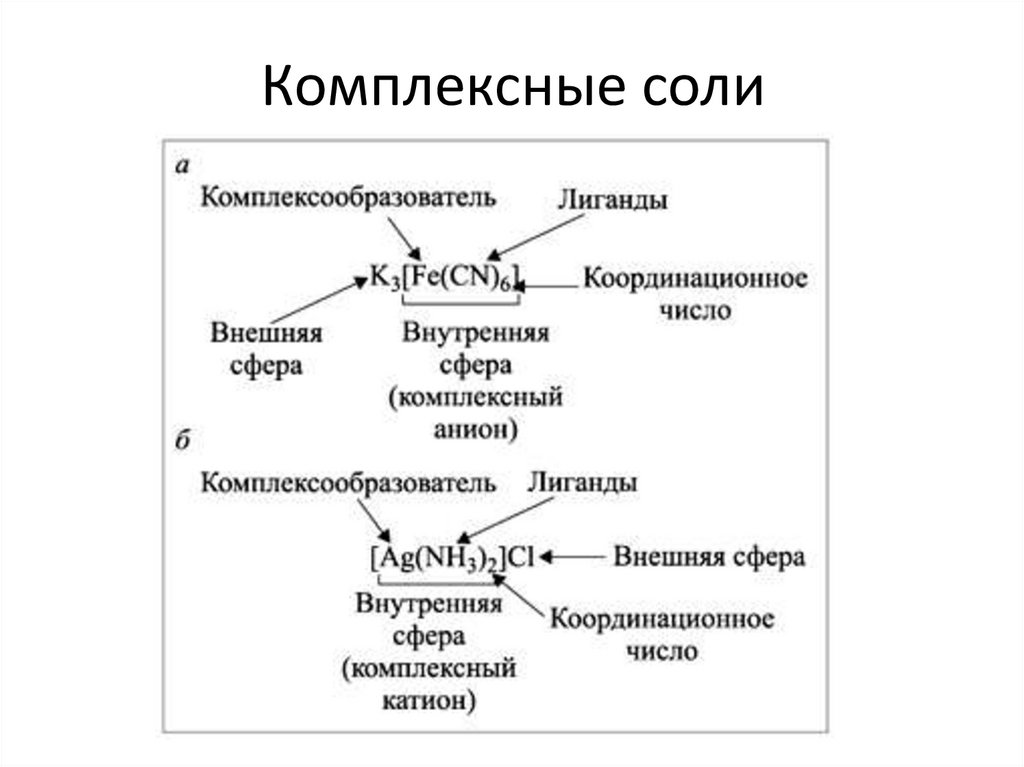 Комплексные соли

а

Комплексообразователь

Лиганды

$K_3[Fe(CN)_6]$

Координационное число

Внешняя сфера

Внутренняя сфера (комплексный анион)

б

Комплексообразователь

Лиганды

$[Ag(NH_3)_2]Cl$

Внешняя сфера

Внутренняя сфера (комплексный катион)

Координационное число